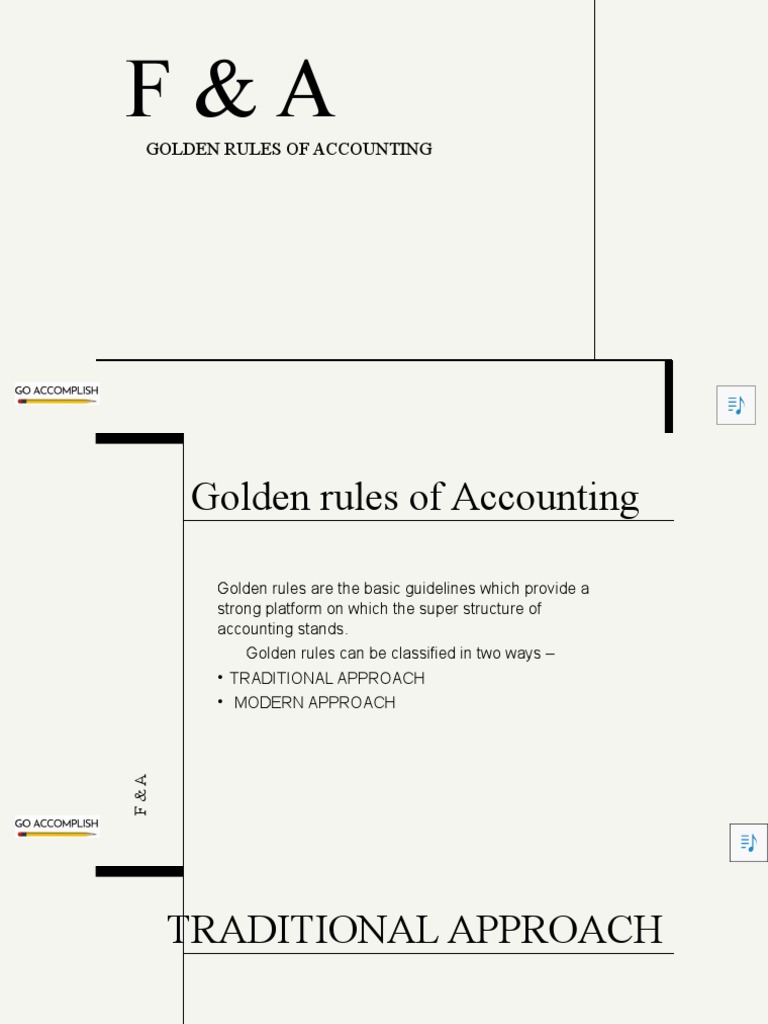 F & A

GOLDEN RULES OF ACCOUNTING

GO ACCOMPLISH

Golden rules of Accounting

Golden rules are the basic guidelines which provide a strong platform on which the super structure of accounting stands.

Golden rules can be classified in two ways –

• TRADITIONAL APPROACH
• MODERN APPROACH

F & A

GO ACCOMPLISH

TRADITIONAL APPROACH